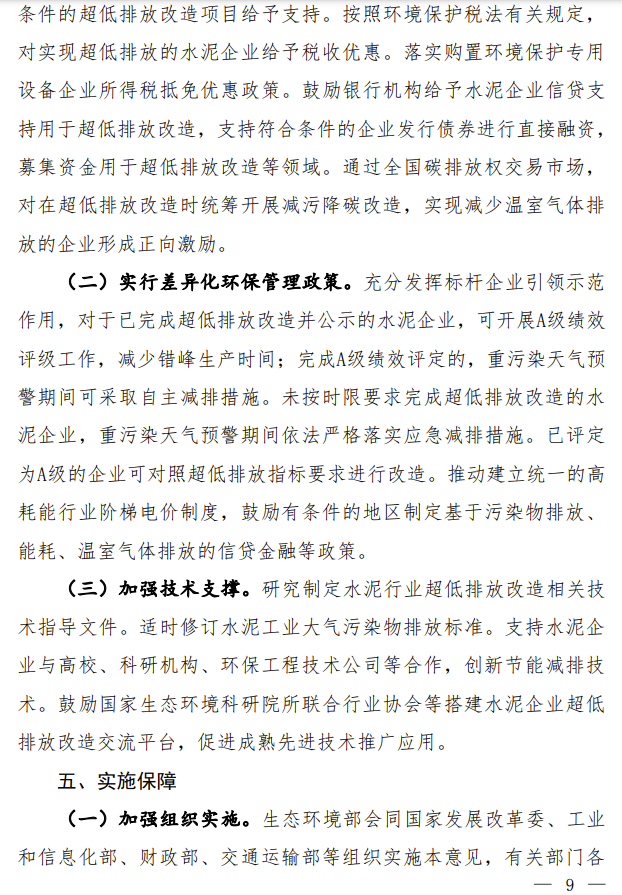 条件的超低排放改造项目给予支持。按照环境保护税法有关规定，对实现超低排放的水泥企业给予税收优惠。落实购置环境保护专用设备企业所得税抵免优惠政策。鼓励银行机构给予水泥企业信贷支持用于超低排放改造，支持符合条件的企业发行债券进行直接融资，募集资金用于超低排放改造等领域。通过全国碳排放权交易市场，对在超低排放改造时统筹开展减污降碳改造，实现减少温室气体排放的企业形成正向激励。

（二）实行差异化环保管理政策。充分发挥标杆企业引领示范作用，对于已完成超低排放改造并公示的水泥企业，可开展A级绩效评级工作，减少错峰生产时间；完成A级绩效评定的，重污染天气预警期间可采取自主减排措施。未按时限要求完成超低排放改造的水泥企业，重污染天气预警期间依法严格落实应急减排措施。已评定为A级的企业可对照超低排放指标要求进行改造。推动建立统一的高耗能行业阶梯电价制度，鼓励有条件的地区制定基于污染物排放、能耗、温室气体排放的信贷金融等政策。

（三）加强技术支撑。研究制定水泥行业超低排放改造相关技术指导文件。适时修订水泥工业大气污染物排放标准。支持水泥企业与高校、科研机构、环保工程技术公司等合作，创新节能减排技术。鼓励国家生态环境科研院所联合行业协会等搭建水泥企业超低排放改造交流平台，促进成熟先进技术推广应用。

五、实施保障

（一）加强组织实施。生态环境部会同国家发展改革委、工业和信息化部、财政部、交通运输部等组织实施本意见，有关部门各

— 9 —